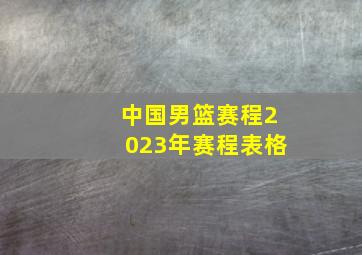 中国男篮赛程2023年赛程表格